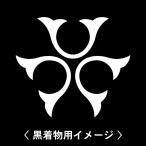 〈 黒着物用イメージ 〉